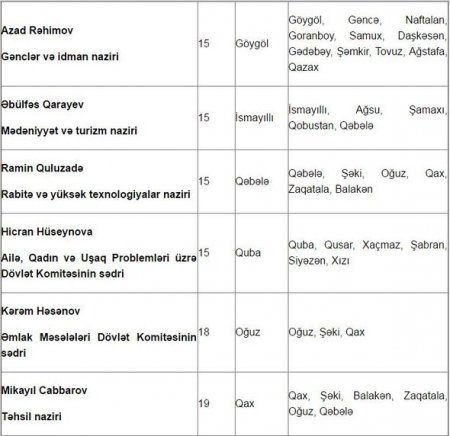 | | | | |
|---|---|---|---|
| Azad Rəhimov<br><br>Gənclər və idman naziri | 15 | Göygöl | Göygöl, Gəncə, Naftalan, Goranboy, Samux, Daşkəsən, Gədəbəy, Şəmkir, Tovuz, Ağstafa, Qazax |
| Əbülfəs Qarayev<br><br>Mədəniyyət və turizm naziri | 15 | İsmayıllı | İsmayıllı, Ağsu, Şamaxı, Qobustan, Qəbələ |
| Ramin Quluzadə<br><br>Rabitə və yüksək texnologiyalar naziri | 15 | Qəbələ | Qəbələ, Şəki, Oğuz, Qax, Zaqatala, Balakən |
| Hicran Hüseynova<br><br>Ailə, Qadın və Uşaq Problemləri üzrə Dövlət Komitəsinin sədri | 15 | Quba | Quba, Qusar, Xaçmaz, Şabran, Siyəzən, Xızı |
| Kərəm Həsənov<br><br>Əmlak Məsələləri Dövlət Komitəsinin sədri | 18 | Oğuz | Oğuz, Şəki, Qax |
| Mikayıl Cabbarov<br><br>Təhsil naziri | 19 | Qax | Qax, Şəki, Balakən, Zaqatala, Oğuz, Qəbələ |